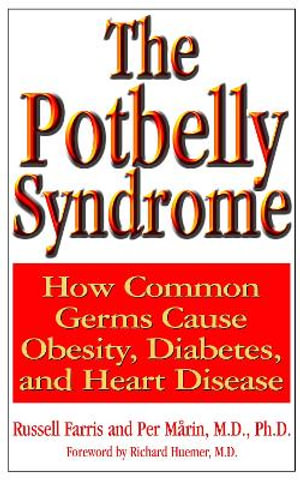 The Potbelly Syndrome

How Common Germs Cause Obesity, Diabetes, and Heart Disease

Russell Farris and Per Mårin, M.D., Ph.D.

Foreword by Richard Huemer, M.D.